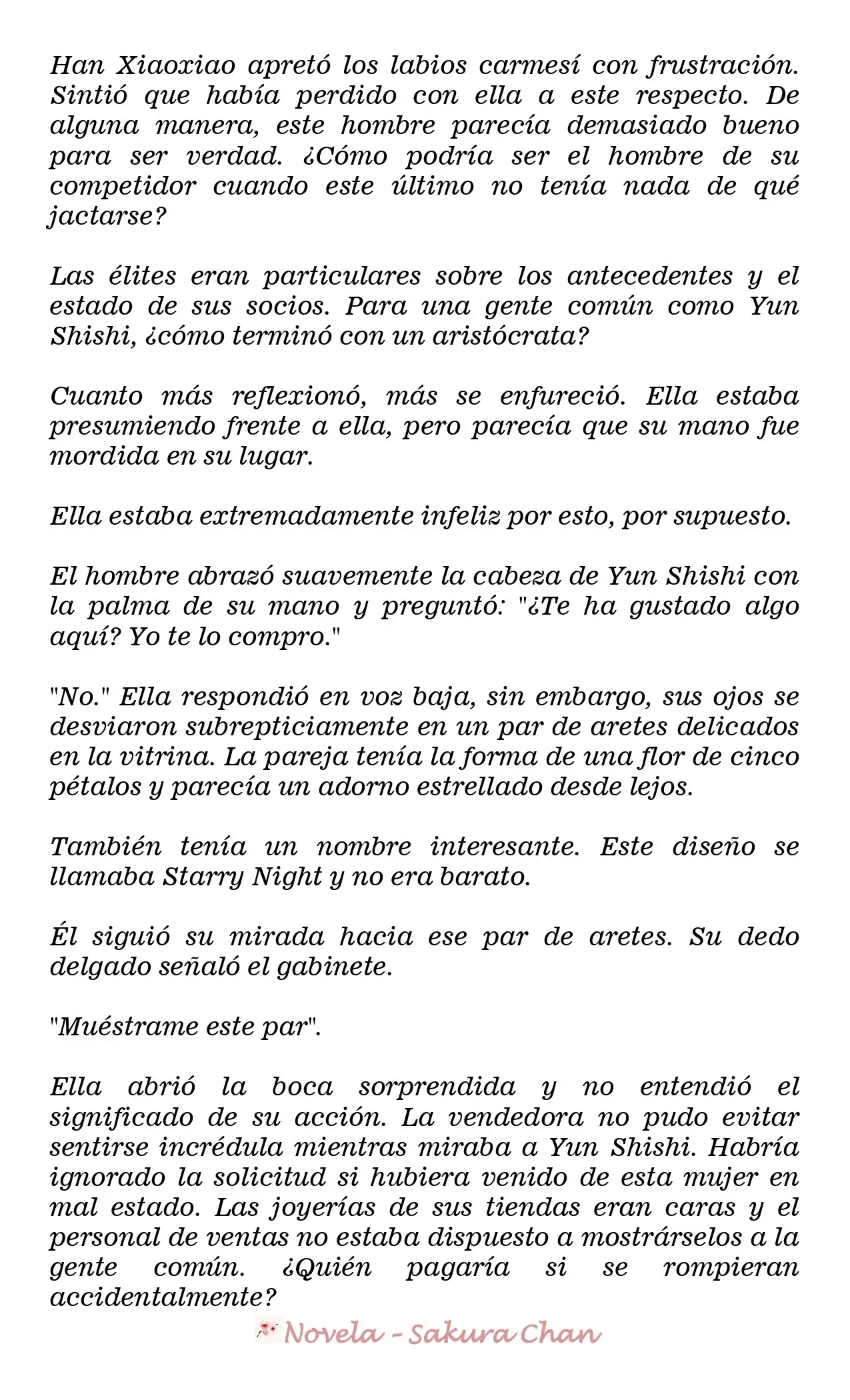 Han Xiaoxiao apretó los labios carmesí con frustración. Sintió que había perdido con ella a este respecto. De alguna manera, este hombre parecía demasiado bueno para ser verdad. ¿Cómo podría ser el hombre de su competidor cuando este último no tenía nada de qué jactarse?

Las élites eran particulares sobre los antecedentes y el estado de sus socios. Para una gente común como Yun Shishi, ¿cómo terminó con un aristócrata?

Cuanto más reflexionó, más se enfureció. Ella estaba presumiendo frente a ella, pero parecía que su mano fue mordida en su lugar.

Ella estaba extremadamente infeliz por esto, por supuesto.

El hombre abrazó suavemente la cabeza de Yun Shishi con la palma de su mano y preguntó: "¿Te ha gustado algo aquí? Yo te lo compro."

"No." Ella respondió en voz baja, sin embargo, sus ojos se desviaron subrepticiamente en un par de aretes delicados en la vitrina. La pareja tenía la forma de una flor de cinco pétalos y parecía un adorno estrellado desde lejos.

También tenía un nombre interesante. Este diseño se llamaba Starry Night y no era barato.

Él siguió su mirada hacia ese par de aretes. Su dedo delgado señaló el gabinete.

"Muéstrame este par".

Ella abrió la boca sorprendida y no entendió el significado de su acción. La vendedora no pudo evitar sentirse incrédula mientras miraba a Yun Shishi. Habría ignorado la solicitud si hubiera venido de esta mujer en mal estado. Las joyerías de sus tiendas eran caras y el personal de ventas no estaba dispuesto a mostrárselos a la gente común. ¿Quién pagaría si se rompieran accidentalmente?

Novela - Sakura Chan